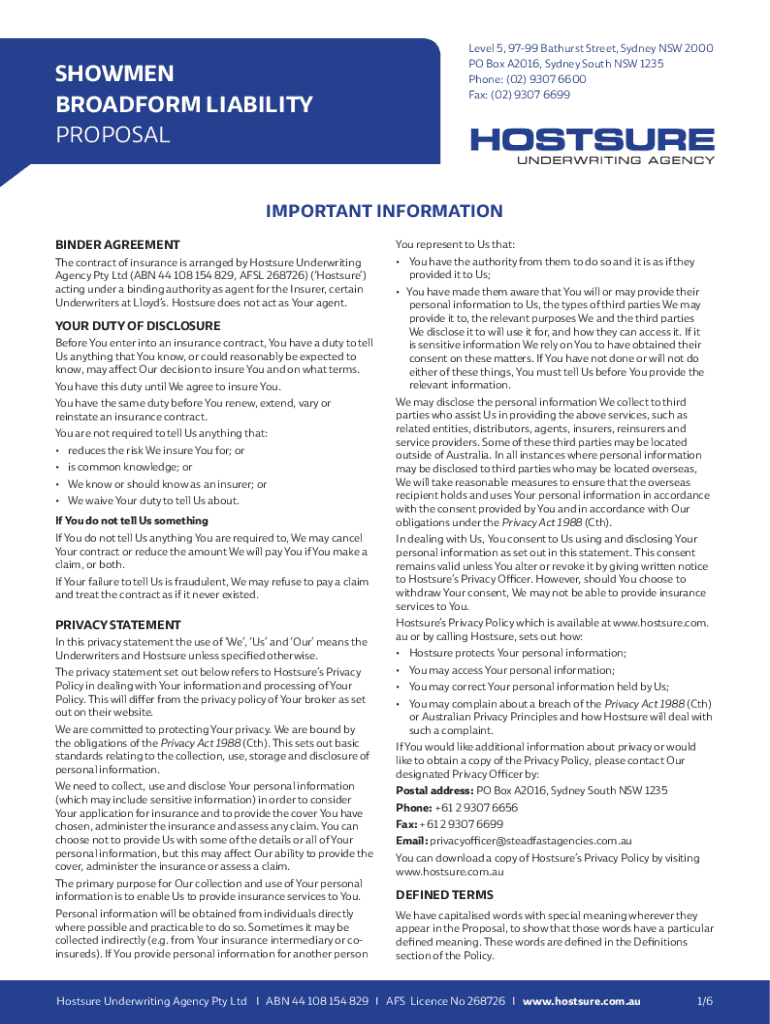 SHOWMEN
BROADFORM LIABILITY
PROPOSAL

Level 5, 97-99 Bathurst Street, Sydney NSW 2000
PO Box A2016, Sydney South NSW 1235
Phone: (02) 9307 6600
Fax: (02) 9307 6699

HOSTSURE
UNDERWRITING AGENCY

IMPORTANT INFORMATION

BINDER AGREEMENT

The contract of insurance is arranged by Hostsure Underwriting Agency Pty Ltd (ABN 44 108 154 829, AFSL 268726) ('Hostsure') acting under a binding authority as agent for the Insurer, certain Underwriters at Lloyd's. Hostsure does not act as Your agent.

YOUR DUTY OF DISCLOSURE

Before You enter into an insurance contract, You have a duty to tell Us anything that You know, or could reasonably be expected to know, may affect Our decision to insure You and on what terms.

You have this duty until We agree to insure You.

You have the same duty before You renew, extend, vary or reinstate an insurance contract.

You are not required to tell Us anything that:

• reduces the risk We insure You for; or
• is common knowledge; or
• We know or should know as an insurer; or
• We waive Your duty to tell Us about.

If You do not tell Us something

If You do not tell Us anything You are required to, We may cancel Your contract or reduce the amount We will pay You if You make a claim, or both.

If Your failure to tell Us is fraudulent, We may refuse to pay a claim and treat the contract as if it never existed.

PRIVACY STATEMENT

In this privacy statement the use of 'We', 'Us' and 'Our' means the Underwriters and Hostsure unless specified otherwise.

The privacy statement set out below refers to Hostsure's Privacy Policy in dealing with Your information and processing of Your Policy. This will differ from the privacy policy of Your broker as set out on their website.

We are committed to protecting Your privacy. We are bound by the obligations of the Privacy Act 1988 (Cth). This sets out basic standards relating to the collection, use, storage and disclosure of personal information.

We need to collect, use and disclose Your personal information (which may include sensitive information) in order to consider Your application for insurance and to provide the cover You have chosen, administer the insurance and assess any claim. You can choose not to provide Us with some of the details or all of Your personal information, but this may affect Our ability to provide the cover, administer the insurance or assess a claim.

The primary purpose for Our collection and use of Your personal information is to enable Us to provide insurance services to You.

Personal information will be obtained from individuals directly where possible and practicable to do so. Sometimes it may be collected indirectly (e.g. from Your insurance intermediary or co-insureds). If You provide personal information for another person You represent to Us that:

• You have the authority from them to do so and it is as if they provided it to Us;
• You have made them aware that You will or may provide their personal information to Us, the types of third parties We may provide it to, the relevant purposes We and the third parties We disclose it to will use it for, and how they can access it. If it is sensitive information We rely on You to have obtained their consent on these matters. If You have not done or will not do either of these things, You must tell Us before You provide the relevant information.

We may disclose the personal information We collect to third parties who assist Us in providing the above services, such as related entities, distributors, agents, insurers, reinsurers and service providers. Some of these third parties may be located outside of Australia. In all instances where personal information may be disclosed to third parties who may be located overseas, We will take reasonable measures to ensure that the overseas recipient holds and uses Your personal information in accordance with the consent provided by You and in accordance with Our obligations under the Privacy Act 1988 (Cth).

In dealing with Us, You consent to Us using and disclosing Your personal information as set out in this statement. This consent remains valid unless You alter or revoke it by giving written notice to Hostsure's Privacy Officer. However, should You choose to withdraw Your consent, We may not be able to provide insurance services to You.

Hostsure's Privacy Policy which is available at www.hostsure.com.au or by calling Hostsure, sets out how:

• Hostsure protects Your personal information;
• You may access Your personal information;
• You may correct Your personal information held by Us;
• You may complain about a breach of the Privacy Act 1988 (Cth) or Australian Privacy Principles and how Hostsure will deal with such a complaint.

If You would like additional information about privacy or would like to obtain a copy of the Privacy Policy, please contact Our designated Privacy Officer by:

Postal address: PO Box A2016, Sydney South NSW 1235
Phone: +61 2 9307 6656
Fax: +61 2 9307 6699
Email: privacyofficer@steadfastagencies.com.au

You can download a copy of Hostsure's Privacy Policy by visiting www.hostsure.com.au

DEFINED TERMS

We have capitalised words with special meaning wherever they appear in the Proposal, to show that those words have a particular defined meaning. These words are defined in the Definitions section of the Policy.

Hostsure Underwriting Agency Pty Ltd I ABN 44 108 154 829 I AFS Licence No 268726 I www.hostsure.com.au 1/6